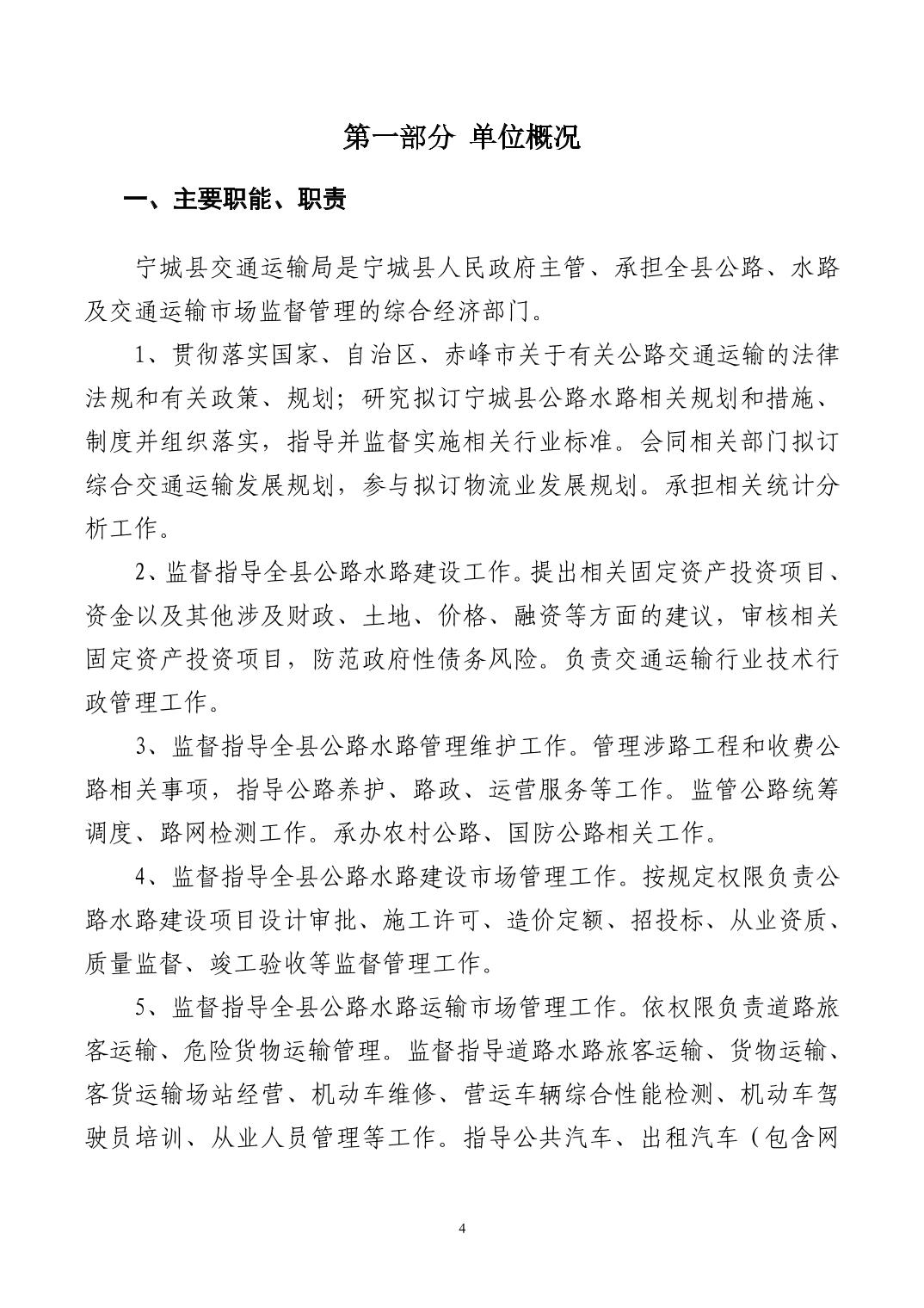 第一部分 单位概况

一、主要职能、职责

宁城县交通运输局是宁城县人民政府主管、承担全县公路、水路及交通运输市场监督管理的综合经济部门。

1、贯彻落实国家、自治区、赤峰市关于有关公路交通运输的法律法规和有关政策、规划；研究拟订宁城县公路水路相关规划和措施、制度并组织落实，指导并监督实施相关行业标准。会同相关部门拟订综合交通运输发展规划，参与拟订物流业发展规划。承担相关统计分析工作。

2、监督指导全县公路水路建设工作。提出相关固定资产投资项目、资金以及其他涉及财政、土地、价格、融资等方面的建议，审核相关固定资产投资项目，防范政府性债务风险。负责交通运输行业技术行政管理工作。

3、监督指导全县公路水路管理维护工作。管理涉路工程和收费公路相关事项，指导公路养护、路政、运营服务等工作。监管公路统筹调度、路网检测工作。承办农村公路、国防公路相关工作。

4、监督指导全县公路水路建设市场管理工作。按规定权限负责公路水路建设项目设计审批、施工许可、造价定额、招投标、从业资质、质量监督、竣工验收等监督管理工作。

5、监督指导全县公路水路运输市场管理工作。依权限负责道路旅客运输、危险货物运输管理。监督指导道路水路旅客运输、货物运输、客货运输场站经营、机动车维修、营运车辆综合性能检测、机动车驾驶员培训、从业人员管理等工作。指导公共汽车、出租汽车（包含网

4